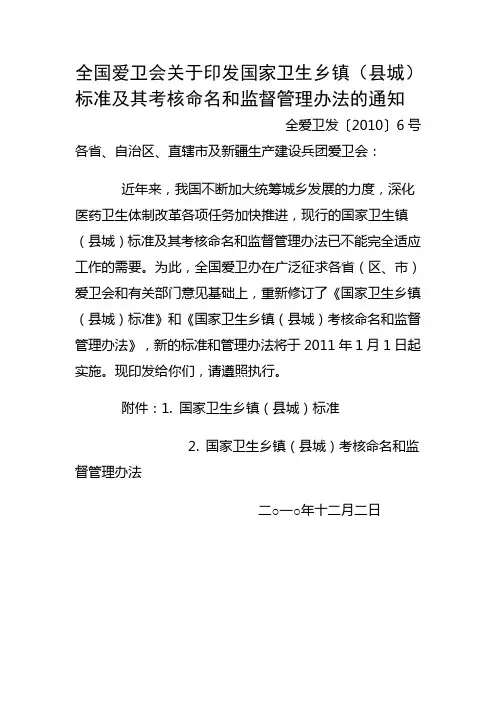 全国爱卫会关于印发国家卫生乡镇（县城）标准及其考核命名和监督管理办法的通知

全爱卫发〔2010〕6号

各省、自治区、直辖市及新疆生产建设兵团爱卫会：

近年来，我国不断加大统筹城乡发展的力度，深化医药卫生体制改革各项任务加快推进，现行的国家卫生镇（县城）标准及其考核命名和监督管理办法已不能完全适应工作的需要。为此，全国爱卫办在广泛征求各省（区、市）爱卫会和有关部门意见基础上，重新修订了《国家卫生乡镇（县城）标准》和《国家卫生乡镇（县城）考核命名和监督管理办法》，新的标准和管理办法将于2011年1月1日起实施。现印发给你们，请遵照执行。

附件：1. 国家卫生乡镇（县城）标准

2. 国家卫生乡镇（县城）考核命名和监督管理办法

二○一○年十二月二日